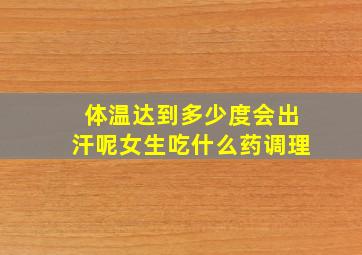 体温达到多少度会出汗呢女生吃什么药调理